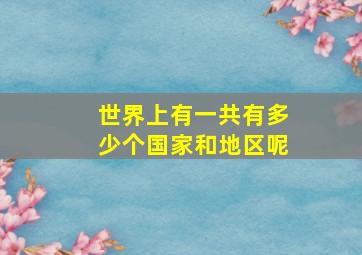 世界上有一共有多少个国家和地区呢